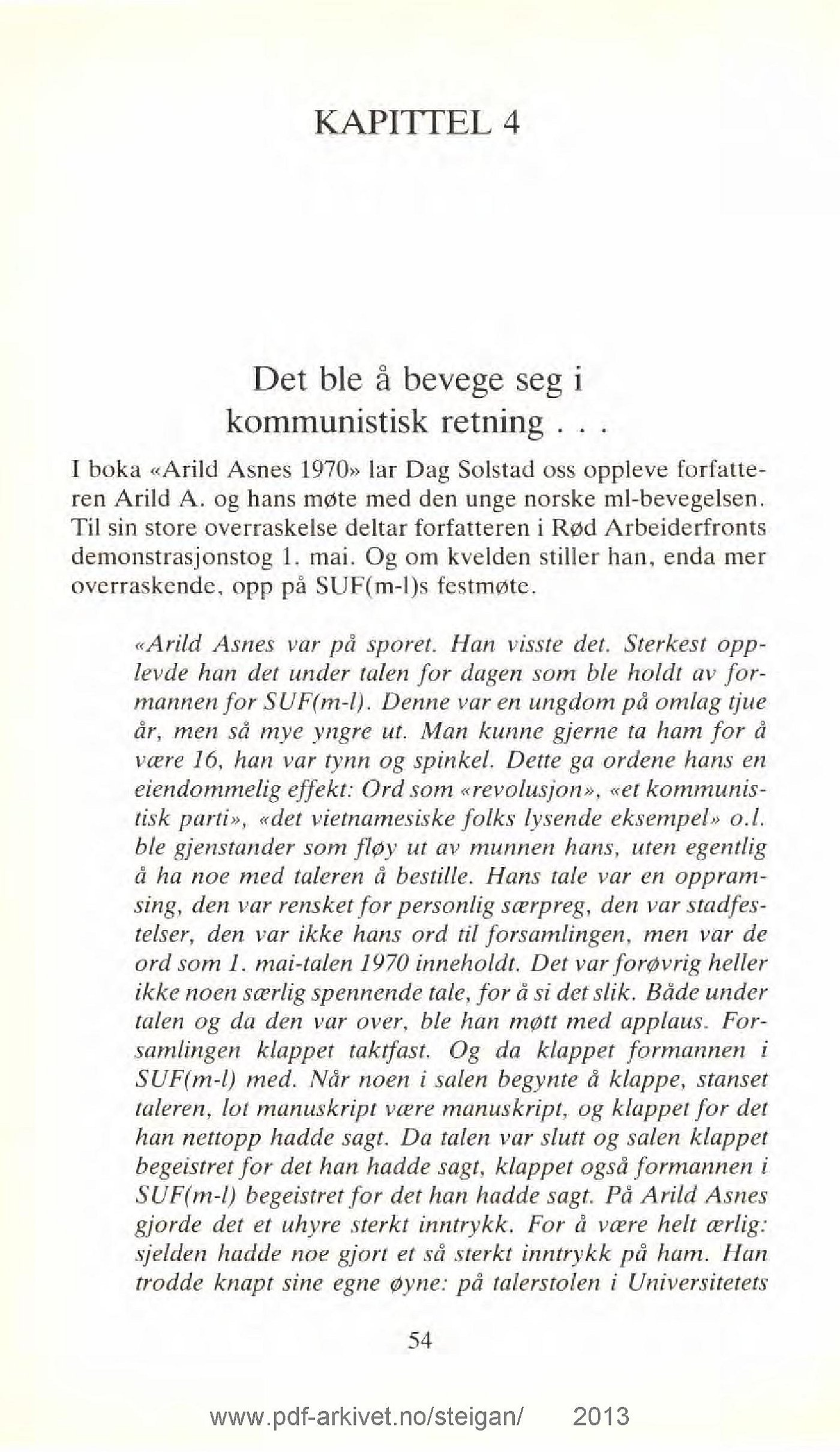 KAPITTEL 4

Det ble å bevege seg i kommunistisk retning . . .

I boka «Arild Asnes 1970» lar Dag Solstad oss oppleve forfatteren Arild A. og hans møte med den unge norske ml-bevegelsen. Til sin store overraskelse deltar forfatteren i Rød Arbeiderfronts demonstrasjonstog 1. mai. Og om kvelden stiller han, enda mer overraskende, opp på SUF(m-l)s festmøte.

«Arild Asnes var på sporet. Han visste det. Sterkest opplevde han det under talen for dagen som ble holdt av formannen for SUF(m-l). Denne var en ungdom på omlag tjue år, men så mye yngre ut. Man kunne gjerne ta ham for å være 16, han var tynn og spinkel. Dette ga ordene hans en eiendommelig effekt: Ord som «revolusjon», «et kommunistisk parti», «det vietnamesiske folks lysende eksempel» o.l. ble gjenstander som fløy ut av munnen hans, uten egentlig å ha noe med taleren å bestille. Hans tale var en oppramsing, den var rensket for personlig særpreg, den var stadfestelser, den var ikke hans ord til forsamlingen, men var de ord som 1. mai-talen 1970 inneholdt. Det var forøvrig heller ikke noen særlig spennende tale, for å si det slik. Både under talen og da den var over, ble han møtt med applaus. Forsamlingen klappet taktfast. Og da klappet formannen i SUF(m-l) med. Når noen i salen begynte å klappe, stanset taleren, lot manuskript være manuskript, og klappet for det han nettopp hadde sagt. Da talen var slutt og salen klappet begeistret for det han hadde sagt, klappet også formannen i SUF(m-l) begeistret for det han hadde sagt. På Arild Asnes gjorde det et uhyre sterkt inntrykk. For å være helt ærlig: sjelden hadde noe gjort et så sterkt inntrykk på ham. Han trodde knapt sine egne øyne: på talerstolen i Universitetets

54

www.pdf-arkivet.no/steigan/ 2013